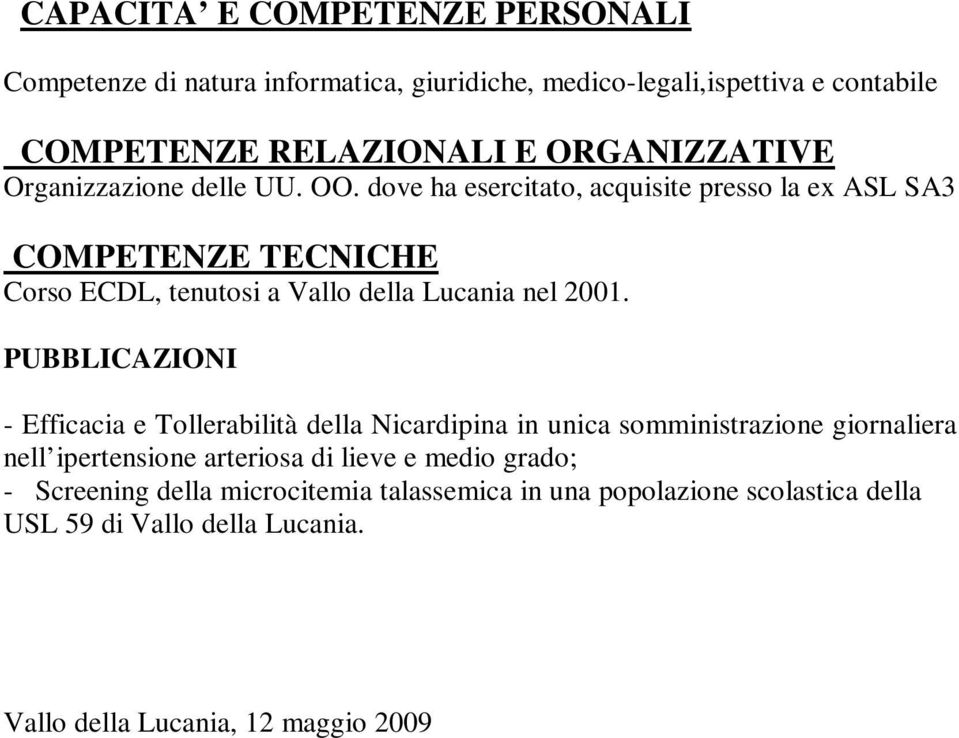 CAPACITA’ E COMPETENZE PERSONALI

Competenze di natura informatica, giuridiche, medico-legali,ispettiva e contabile

COMPETENZE RELAZIONALI E ORGANIZZATIVE
Organizzazione delle UU. OO. dove ha esercitato, acquisite presso la ex ASL SA3

COMPETENZE TECNICHE
Corso ECDL, tenutosi a Vallo della Lucania nel 2001.

PUBBLICAZIONI

- Efficacia e Tollerabilità della Nicardipina in unica somministrazione giornaliera nell’ipertensione arteriosa di lieve e medio grado;
- Screening della microcitemia talassemica in una popolazione scolastica della USL 59 di Vallo della Lucania.

Vallo della Lucania, 12 maggio 2009